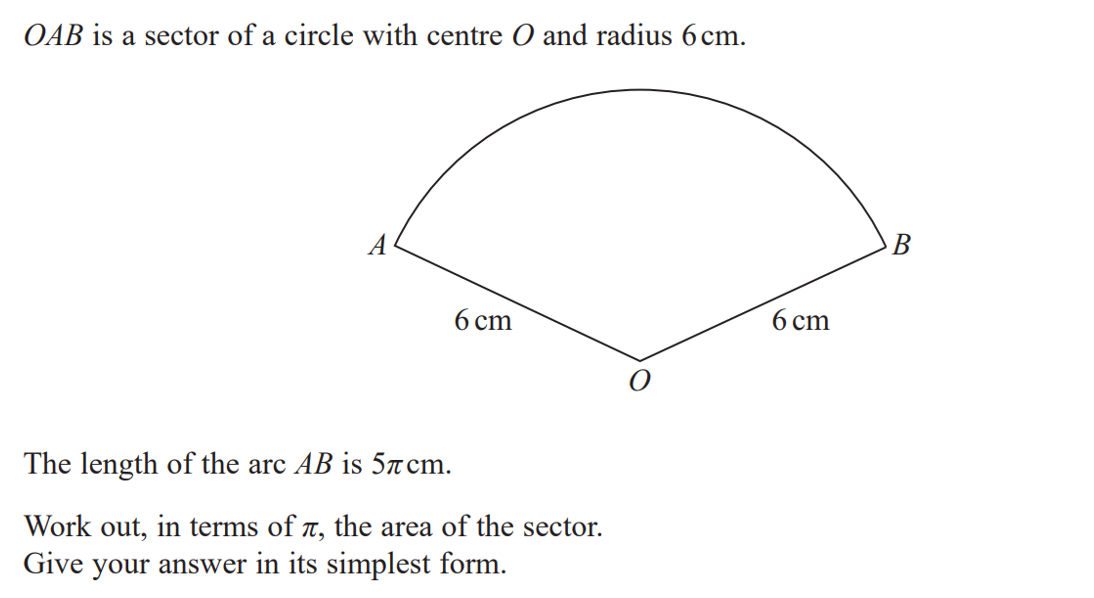 $OAB$ is a sector of a circle with centre $O$ and radius 6 cm.

$A$

$B$

6 cm

6 cm

$O$

The length of the arc $AB$ is $5\pi$ cm.

Work out, in terms of $\pi$, the area of the sector.
Give your answer in its simplest form.